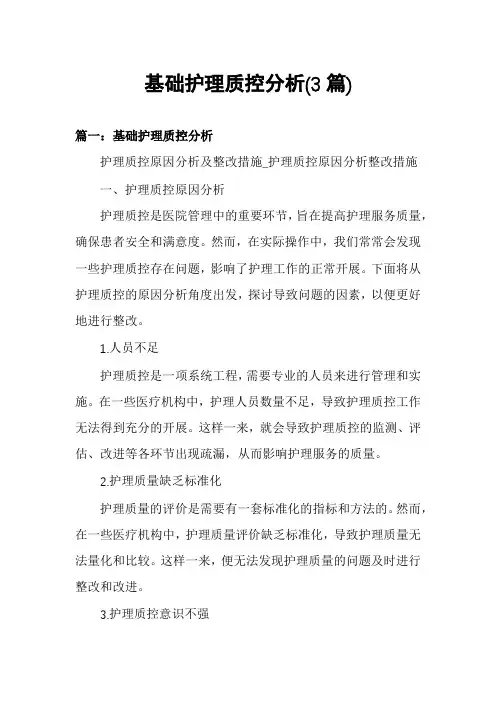 基础护理质控分析(3 篇)

篇一：基础护理质控分析

护理质控原因分析及整改措施_护理质控原因分析整改措施

一、护理质控原因分析

护理质控是医院管理中的重要环节，旨在提高护理服务质量，确保患者安全和满意度。然而，在实际操作中，我们常常会发现一些护理质控存在问题，影响了护理工作的正常开展。下面将从护理质控的原因分析角度出发，探讨导致问题的因素，以便更好地进行整改。

1.人员不足

护理质控是一项系统工程，需要专业的人员来进行管理和实施。在一些医疗机构中，护理人员数量不足，导致护理质控工作无法得到充分的开展。这样一来，就会导致护理质控的监测、评估、改进等各环节出现疏漏，从而影响护理服务的质量。

2.护理质量缺乏标准化

护理质量的评价是需要有一套标准化的指标和方法的。然而，在一些医疗机构中，护理质量评价缺乏标准化，导致护理质量无法量化和比较。这样一来，便无法发现护理质量的问题及时进行整改和改进。

3.护理质控意识不强